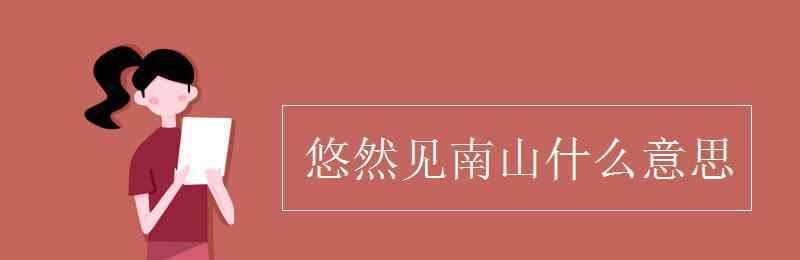 悠然见南山什么意思